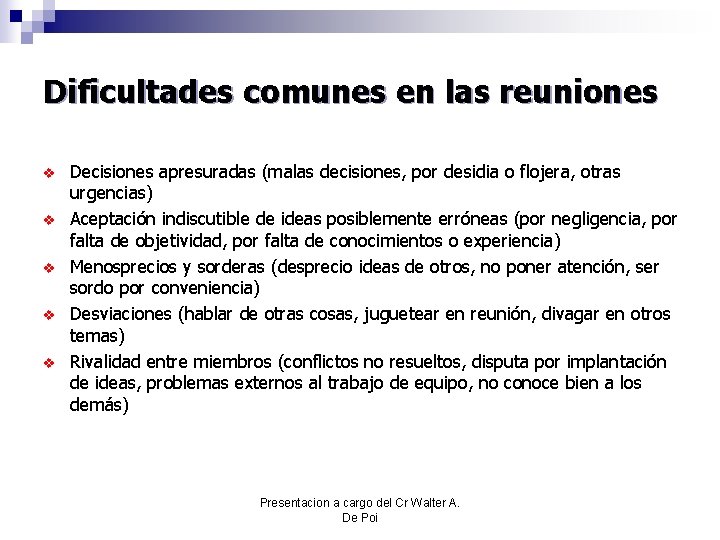 Dificultades comunes en las reuniones

❖ Decisiones apresuradas (malas decisiones, por desidia o flojera, otras urgencias)
❖ Aceptación indiscutible de ideas posiblemente erróneas (por negligencia, por falta de objetividad, por falta de conocimientos o experiencia)
❖ Menosprecios y sorderas (desprecio ideas de otros, no poner atención, ser sordo por conveniencia)
❖ Desviaciones (hablar de otras cosas, juguetear en reunión, divagar en otros temas)
❖ Rivalidad entre miembros (conflictos no resueltos, disputa por implantación de ideas, problemas externos al trabajo de equipo, no conoce bien a los demás)

Presentacion a cargo del Cr Walter A. De Poi